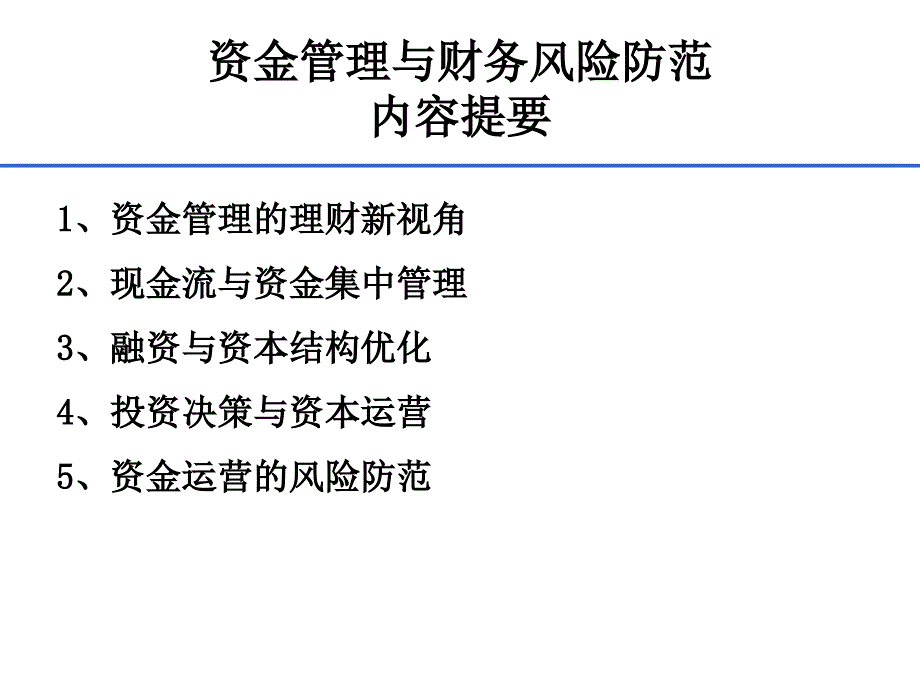 资金管理与财务风险防范
内容提要

1、资金管理的理财新视角

2、现金流与资金集中管理

3、融资与资本结构优化

4、投资决策与资本运营

5、资金运营的风险防范